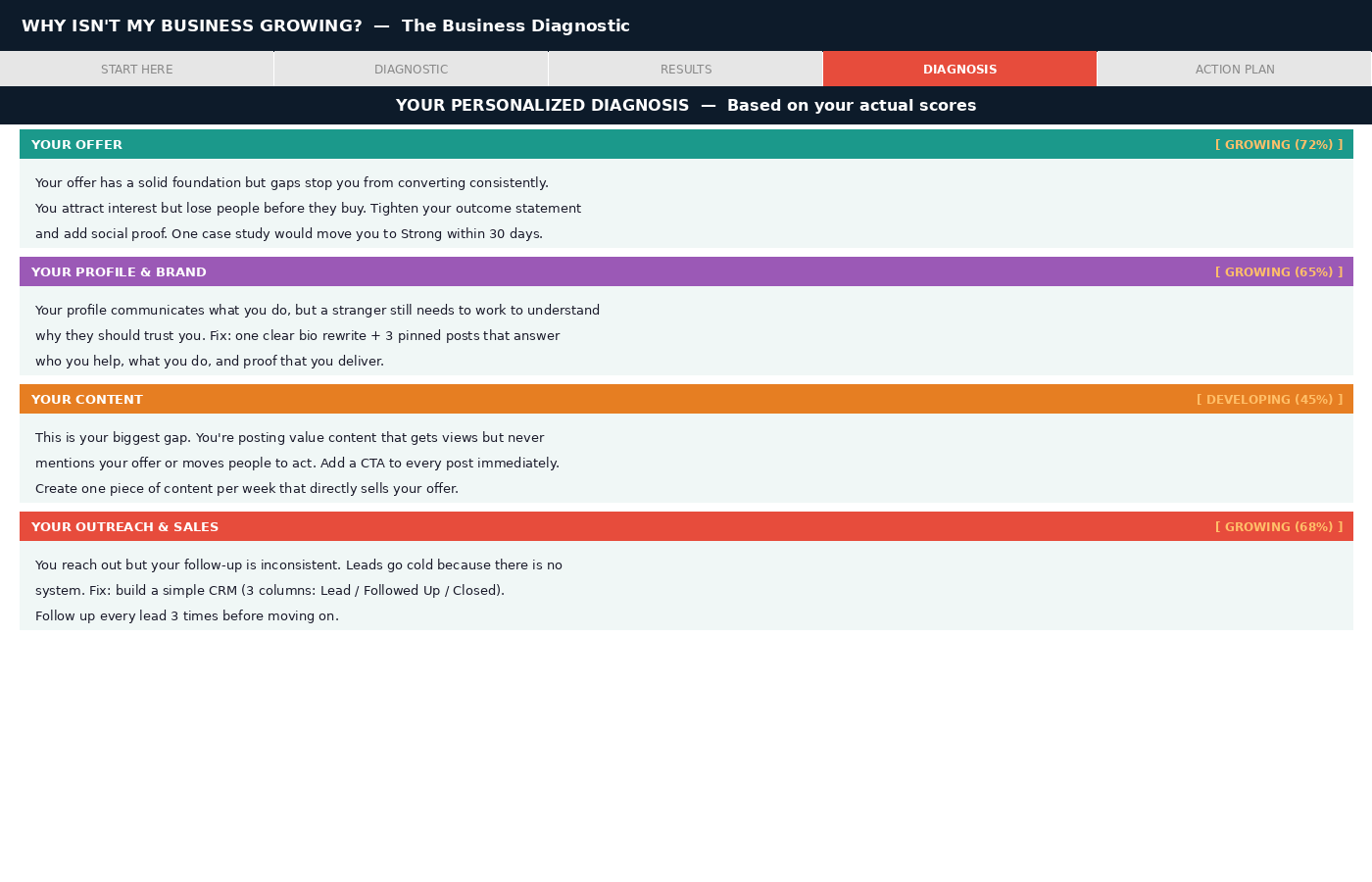 WHY ISN'T MY BUSINESS GROWING? — The Business Diagnostic

START HERE
DIAGNOSTIC
RESULTS
DIAGNOSIS
ACTION PLAN

YOUR PERSONALIZED DIAGNOSIS — Based on your actual scores

YOUR OFFER
[ GROWING (72%) ]

Your offer has a solid foundation but gaps stop you from converting consistently. You attract interest but lose people before they buy. Tighten your outcome statement and add social proof. One case study would move you to Strong within 30 days.

YOUR PROFILE & BRAND
[ GROWING (65%) ]

Your profile communicates what you do, but a stranger still needs to work to understand why they should trust you. Fix: one clear bio rewrite + 3 pinned posts that answer who you help, what you do, and proof that you deliver.

YOUR CONTENT
[ DEVELOPING (45%) ]

This is your biggest gap. You're posting value content that gets views but never mentions your offer or moves people to act. Add a CTA to every post immediately. Create one piece of content per week that directly sells your offer.

YOUR OUTREACH & SALES
[ GROWING (68%) ]

You reach out but your follow-up is inconsistent. Leads go cold because there is no system. Fix: build a simple CRM (3 columns: Lead / Followed Up / Closed). Follow up every lead 3 times before moving on.